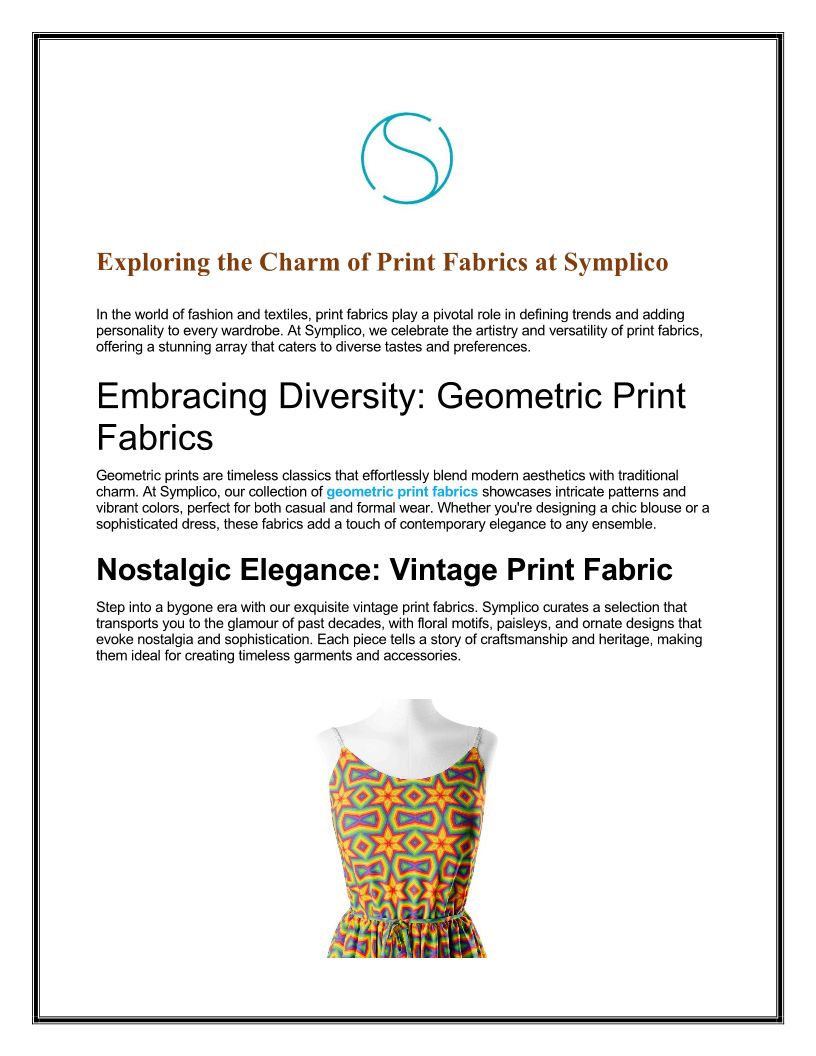 Exploring the Charm of Print Fabrics at Symplico

In the world of fashion and textiles, print fabrics play a pivotal role in defining trends and adding personality to every wardrobe. At Symplico, we celebrate the artistry and versatility of print fabrics, offering a stunning array that caters to diverse tastes and preferences.

Embracing Diversity: Geometric Print Fabrics

Geometric prints are timeless classics that effortlessly blend modern aesthetics with traditional charm. At Symplico, our collection of geometric print fabrics showcases intricate patterns and vibrant colors, perfect for both casual and formal wear. Whether you're designing a chic blouse or a sophisticated dress, these fabrics add a touch of contemporary elegance to any ensemble.

Nostalgic Elegance: Vintage Print Fabric

Step into a bygone era with our exquisite vintage print fabrics. Symplico curates a selection that transports you to the glamour of past decades, with floral motifs, paisleys, and ornate designs that evoke nostalgia and sophistication. Each piece tells a story of craftsmanship and heritage, making them ideal for creating timeless garments and accessories.